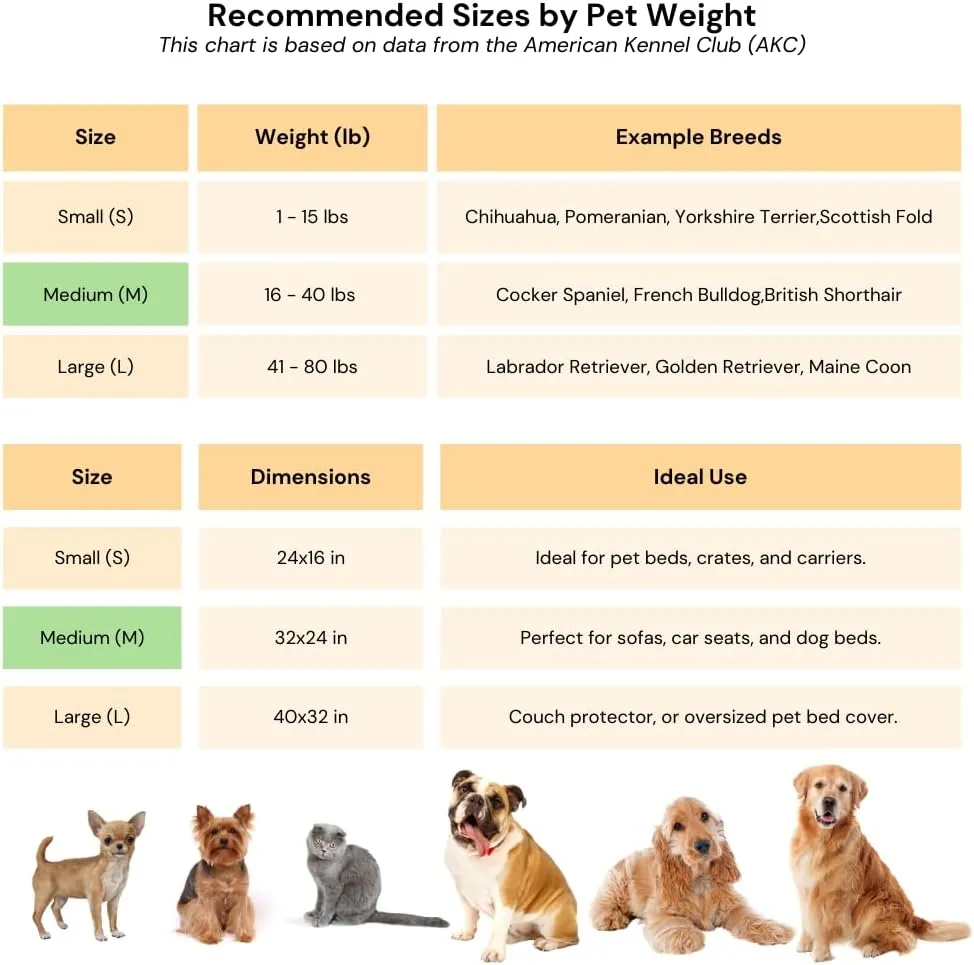 Recommended Sizes by Pet Weight
This chart is based on data from the American Kennel Club (AKC)

| Size | Weight (lb) | Example Breeds |
|---|---|---|
| Small (S) | 1 - 15 lbs | Chihuahua, Pomeranian, Yorkshire Terrier,Scottish Fold |
| Medium (M) | 16 - 40 lbs | Cocker Spaniel, French Bulldog,British Shorthair |
| Large (L) | 41 - 80 lbs | Labrador Retriever, Golden Retriever, Maine Coon |

| Size | Dimensions | Ideal Use |
|---|---|---|
| Small (S) | 24x16 in | Ideal for pet beds, crates, and carriers. |
| Medium (M) | 32x24 in | Perfect for sofas, car seats, and dog beds. |
| Large (L) | 40x32 in | Couch protector, or oversized pet bed cover. |